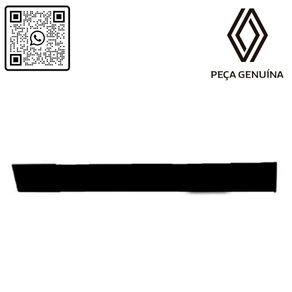 PEÇA GENUÍNA